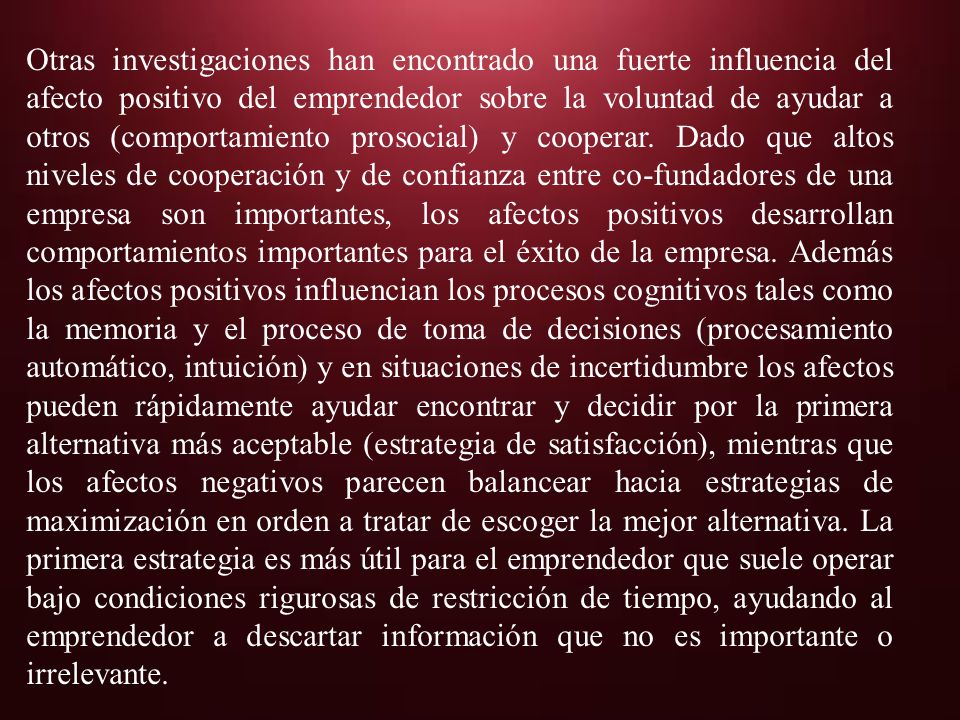 Otras investigaciones han encontrado una fuerte influencia del afecto positivo del emprendedor sobre la voluntad de ayudar a otros (comportamiento prosocial) y cooperar. Dado que altos niveles de cooperación y de confianza entre co-fundadores de una empresa son importantes, los afectos positivos desarrollan comportamientos importantes para el éxito de la empresa. Además los afectos positivos influencian los procesos cognitivos tales como la memoria y el proceso de toma de decisiones (procesamiento automático, intuición) y en situaciones de incertidumbre los afectos pueden rápidamente ayudar encontrar y decidir por la primera alternativa más aceptable (estrategia de satisfacción), mientras que los afectos negativos parecen balancear hacia estrategias de maximización en orden a tratar de escoger la mejor alternativa. La primera estrategia es más útil para el emprendedor que suele operar bajo condiciones rigurosas de restricción de tiempo, ayudando al emprendedor a descartar información que no es importante o irrelevante.